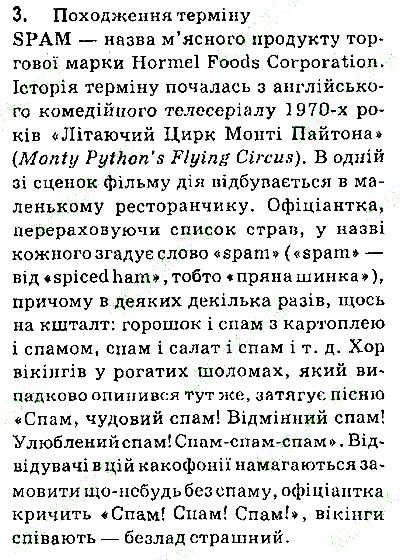 3. Походження терміну

SPAM — назва м'ясного продукту торгової марки Hormel Foods Corporation. Історія терміну почалась з англійського комедійного телесеріалу 1970-х років «Літаючий Цирк Монті Пайтона» (Monty Python's Flying Circus). В одній зі сценок фільму дія відбувається в маленькому ресторанчику. Офіціантка, перераховуючи список страв, у назві кожного згадує слово «spam» («spam» — від «spiced ham», тобто «пряна шинка»), причому в деяких декілька разів, щось на кшталт: горошок і спам з картоплею і спамом, спам і салат і спам і т. д. Хор вікінгів у рогатих шоломах, який випадково опинився тут же, затягує пісню «Спам, чудовий спам! Відмінний спам! Улюблений спам! Спам-спам-спам». Відвідувачі в цій какофонії намагаються замовити що-небудь без спаму, офіціантка кричить «Спам! Спам! Спам!», вікінги співають — безлад страшний.